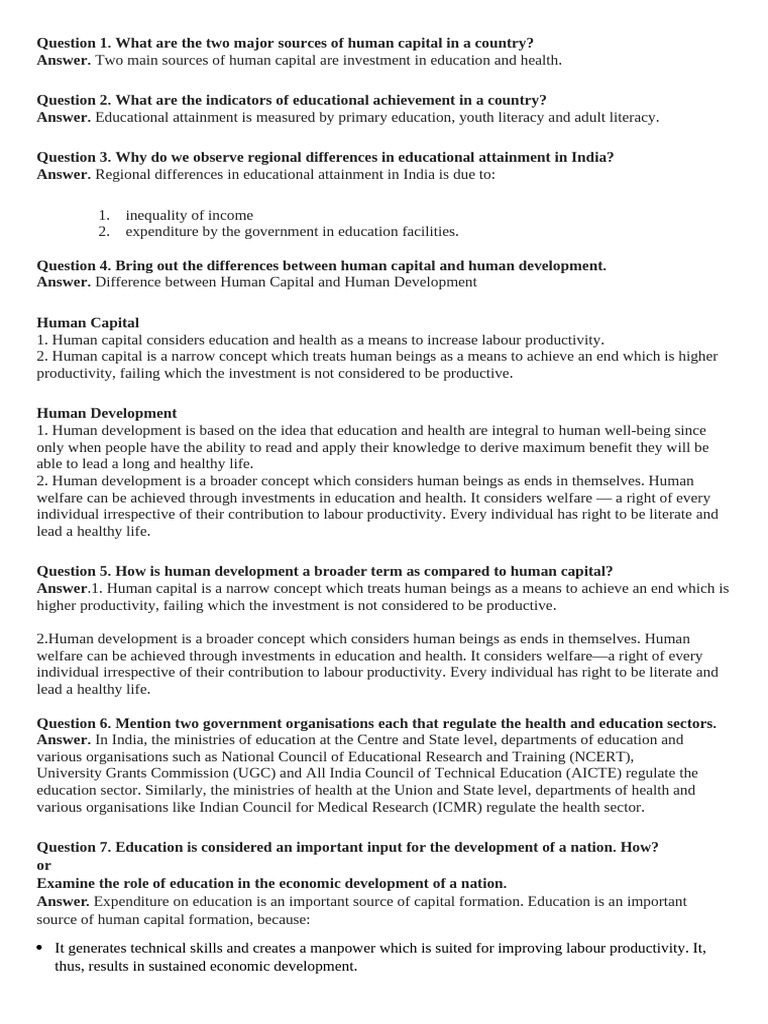 Question 1. What are the two major sources of human capital in a country?
Answer. Two main sources of human capital are investment in education and health.

Question 2. What are the indicators of educational achievement in a country?
Answer. Educational attainment is measured by primary education, youth literacy and adult literacy.

Question 3. Why do we observe regional differences in educational attainment in India?
Answer. Regional differences in educational attainment in India is due to:

1. inequality of income
2. expenditure by the government in education facilities.

Question 4. Bring out the differences between human capital and human development.
Answer. Difference between Human Capital and Human Development

Human Capital
1. Human capital considers education and health as a means to increase labour productivity.
2. Human capital is a narrow concept which treats human beings as a means to achieve an end which is higher productivity, failing which the investment is not considered to be productive.

Human Development
1. Human development is based on the idea that education and health are integral to human well-being since only when people have the ability to read and apply their knowledge to derive maximum benefit they will be able to lead a long and healthy life.
2. Human development is a broader concept which considers human beings as ends in themselves. Human welfare can be achieved through investments in education and health. It considers welfare — a right of every individual irrespective of their contribution to labour productivity. Every individual has right to be literate and lead a healthy life.

Question 5. How is human development a broader term as compared to human capital?
Answer.1. Human capital is a narrow concept which treats human beings as a means to achieve an end which is higher productivity, failing which the investment is not considered to be productive.

2.Human development is a broader concept which considers human beings as ends in themselves. Human welfare can be achieved through investments in education and health. It considers welfare—a right of every individual irrespective of their contribution to labour productivity. Every individual has right to be literate and lead a healthy life.

Question 6. Mention two government organisations each that regulate the health and education sectors.
Answer. In India, the ministries of education at the Centre and State level, departments of education and various organisations such as National Council of Educational Research and Training (NCERT), University Grants Commission (UGC) and All India Council of Technical Education (AICTE) regulate the education sector. Similarly, the ministries of health at the Union and State level, departments of health and various organisations like Indian Council for Medical Research (ICMR) regulate the health sector.

Question 7. Education is considered an important input for the development of a nation. How?
or
Examine the role of education in the economic development of a nation.
Answer. Expenditure on education is an important source of capital formation. Education is an important source of human capital formation, because:

• It generates technical skills and creates a manpower which is suited for improving labour productivity. It, thus, results in sustained economic development.